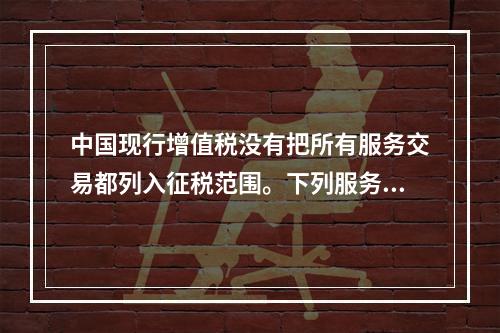 中国现行增值税没有把所有服务交易都列入征税范围。下列服务...